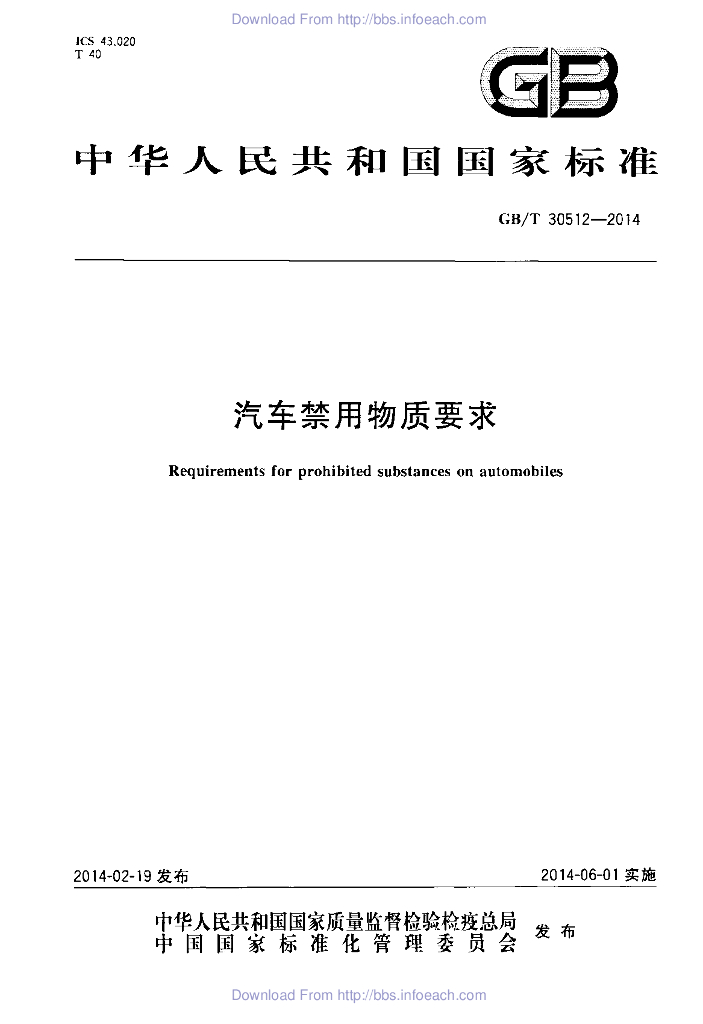 Download From http://bbs.infoeach.com

ICS 43.020
T 40

GB

中华人民共和国国家标准

GB/T 30512—2014

汽车禁用物质要求

Requirements for prohibited substances on automobiles

2014-02-19 发布

2014-06-01 实施

中华人民共和国国家质量监督检验检疫总局
中国国家标准化管理委员会
发布

Download From http://bbs.infoeach.com